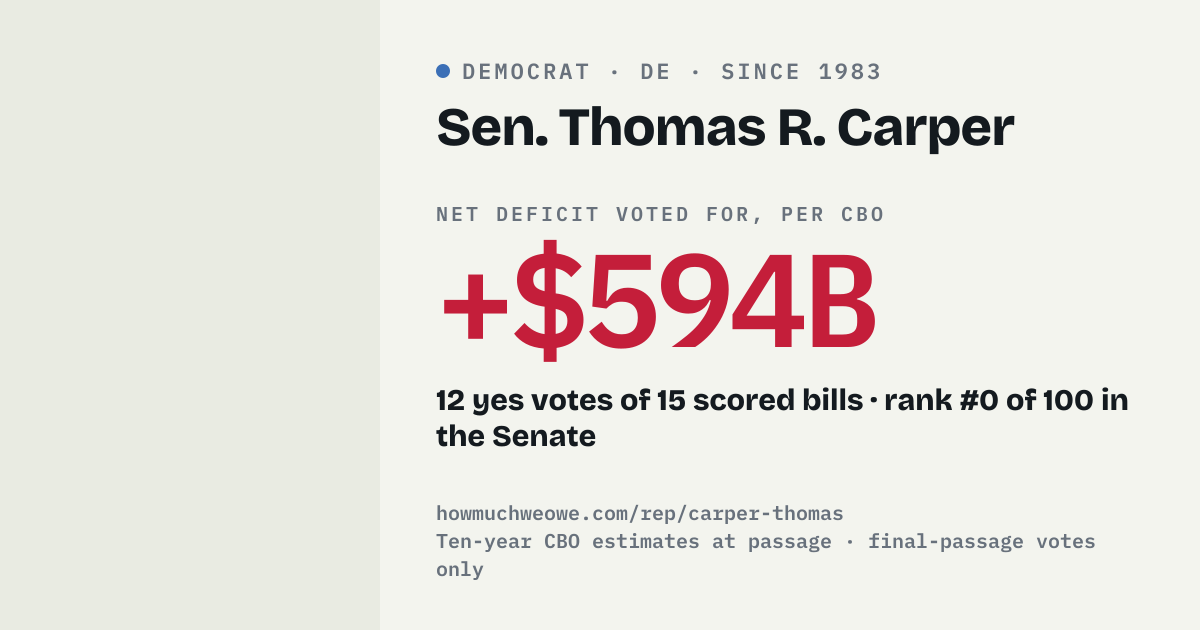 • DEMOCRAT · DE · SINCE 1983

Sen. Thomas R. Carper

NET DEFICIT VOTED FOR, PER CBO

+$594B

12 yes votes of 15 scored bills · rank #0 of 100 in the Senate

howmuchweowe.com/rep/carper-thomas
Ten-year CBO estimates at passage · final-passage votes only